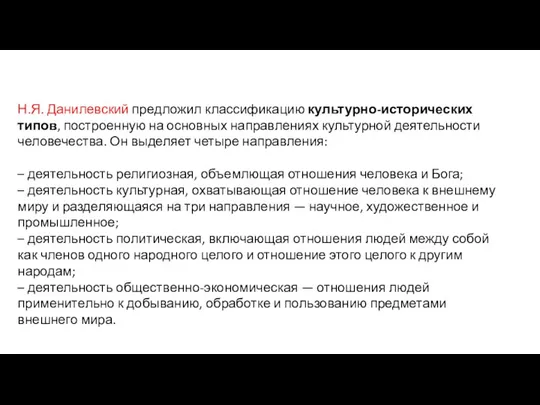 Н.Я. Данилевский предложил классификацию культурно-исторических типов, построенную на основных направлениях культурной деятельности человечества. Он выделяет четыре направления:

– деятельность религиозная, объемлющая отношения человека и Бога;
– деятельность культурная, охватывающая отношение человека к внешнему миру и разделяющаяся на три направления — научное, художественное и промышленное;
– деятельность политическая, включающая отношения людей между собой как членов одного народного целого и отношение этого целого к другим народам;
– деятельность общественно-экономическая — отношения людей применительно к добыванию, обработке и пользованию предметами внешнего мира.